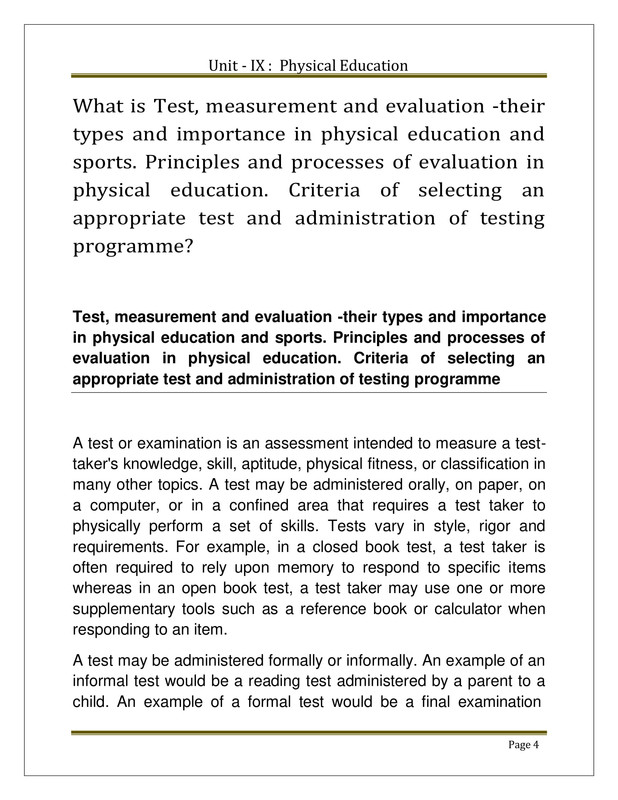 Unit - IX : Physical Education

What is Test, measurement and evaluation -their types and importance in physical education and sports. Principles and processes of evaluation in physical education. Criteria of selecting an appropriate test and administration of testing programme?

Test, measurement and evaluation -their types and importance in physical education and sports. Principles and processes of evaluation in physical education. Criteria of selecting an appropriate test and administration of testing programme

A test or examination is an assessment intended to measure a test-taker's knowledge, skill, aptitude, physical fitness, or classification in many other topics. A test may be administered orally, on paper, on a computer, or in a confined area that requires a test taker to physically perform a set of skills. Tests vary in style, rigor and requirements. For example, in a closed book test, a test taker is often required to rely upon memory to respond to specific items whereas in an open book test, a test taker may use one or more supplementary tools such as a reference book or calculator when responding to an item.

A test may be administered formally or informally. An example of an informal test would be a reading test administered by a parent to a child. An example of a formal test would be a final examination

Page 4